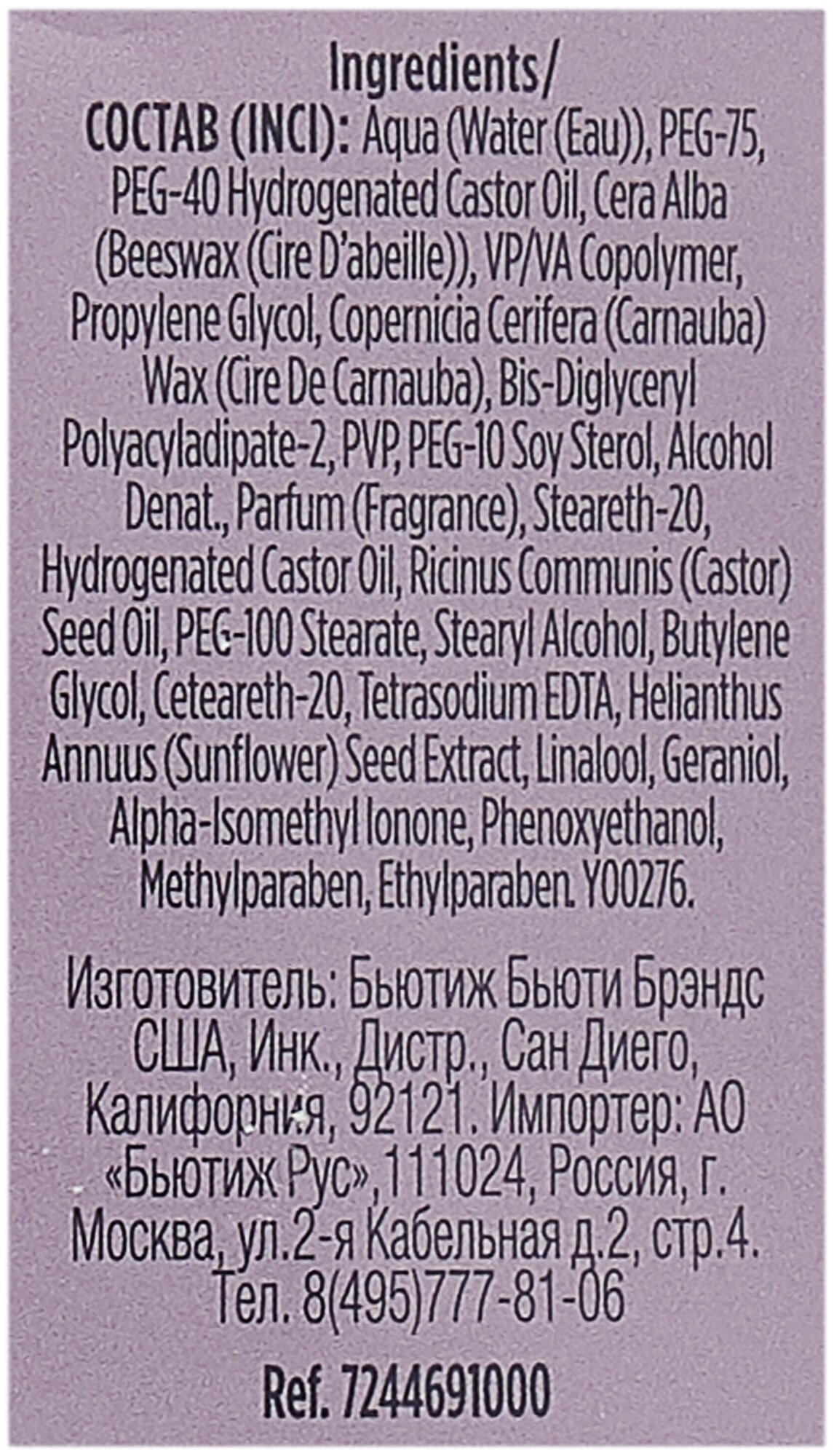 Ingredients/
СОСТАВ (INCI): Aqua (Water (Eau)), PEG-75, PEG-40 Hydrogenated Castor Oil, Cera Alba (Beeswax (Cire D'abeille)), VP/VA Copolymer, Propylene Glycol, Copernicia Cerifera (Carnauba) Wax (Cire De Carnauba), Bis-Diglyceryl Polyacyladipate-2, PVP, PEG-10 Soy Sterol, Alcohol Denat., Parfum (Fragrance), Steareth-20, Hydrogenated Castor Oil, Ricinus Communis (Castor) Seed Oil, PEG-100 Stearate, Stearyl Alcohol, Butylene Glycol, Ceteareth-20, Tetrasodium EDTA, Helianthus Annuus (Sunflower) Seed Extract, Linalool, Geraniol, Alpha-Isomethyl Ionone, Phenoxyethanol, Methylparaben, Ethylparaben. Y00276.

Изготовитель: Бьютиж Бьюти Брэндс США, Инк., Дистр., Сан Диего, Калифорния, 92121. Импортер: АО «Бьютиж Рус», 111024, Россия, г. Москва, ул.2-я Кабельная д.2, стр.4. Тел. 8(495)777-81-06

Ref. 7244691000